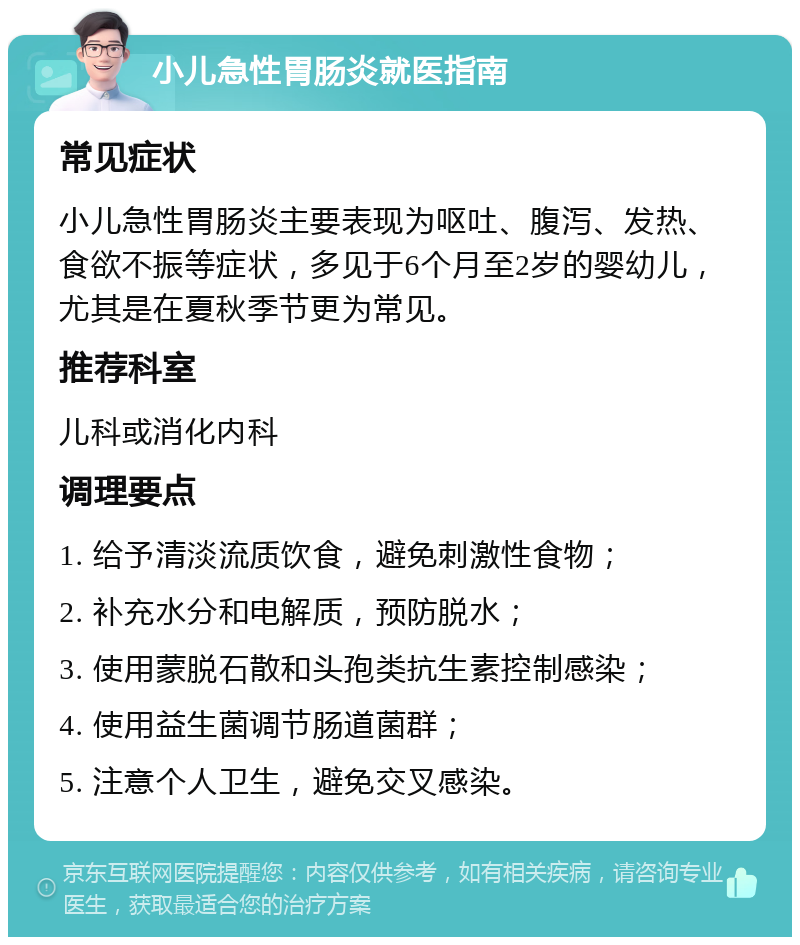 小儿急性胃肠炎就医指南

常见症状

小儿急性胃肠炎主要表现为呕吐、腹泻、发热、食欲不振等症状，多见于6个月至2岁的婴幼儿，尤其是在夏秋季节更为常见。

推荐科室

儿科或消化内科

调理要点

1. 给予清淡流质饮食，避免刺激性食物；

2. 补充水分和电解质，预防脱水；

3. 使用蒙脱石散和头孢类抗生素控制感染；

4. 使用益生菌调节肠道菌群；

5. 注意个人卫生，避免交叉感染。

京东互联网医院提醒您：内容仅供参考，如有相关疾病，请咨询专业医生，获取最适合您的治疗方案